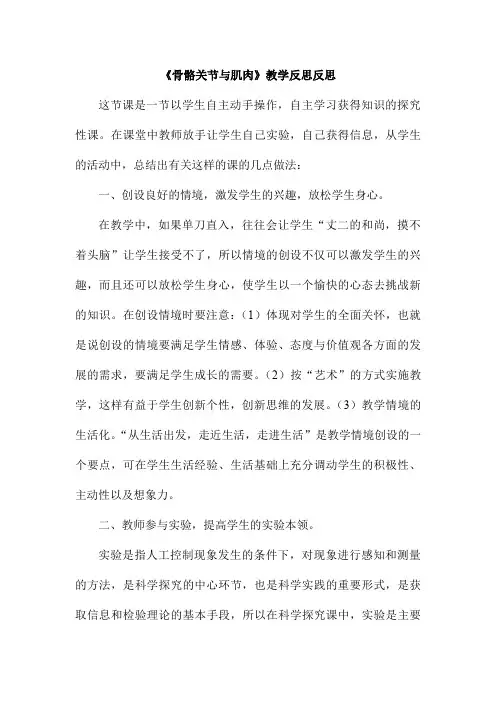 《骨骼关节与肌肉》教学反思反思

这节课是一节以学生自主动手操作，自主学习获得知识的探究性课。在课堂中教师放手让学生自己实验，自己获得信息，从学生的活动中，总结出有关这样的课的几点做法：

一、创设良好的情境，激发学生的兴趣，放松学生身心。

在教学中，如果单刀直入，往往会让学生“丈二的和尚，摸不着头脑”让学生接受不了，所以情境的创设不仅可以激发学生的兴趣，而且还可以放松学生身心，使学生以一个愉快的心态去挑战新的知识。在创设情境时要注意：（1）体现对学生的全面关怀，也就是说创设的情境要满足学生情感、体验、态度与价值观各方面的发展的需求，要满足学生成长的需要。（2）按“艺术”的方式实施教学，这样有益于学生创新个性，创新思维的发展。（3）教学情境的生活化。“从生活出发，走近生活，走进生活”是教学情境创设的一个要点，可在学生生活经验、生活基础上充分调动学生的积极性、主动性以及想象力。

二、教师参与实验，提高学生的实验本领。

实验是指人工控制现象发生的条件下，对现象进行感知和测量的方法，是科学探究的中心环节，也是科学实践的重要形式，是获取信息和检验理论的基本手段，所以在科学探究课中，实验是主要